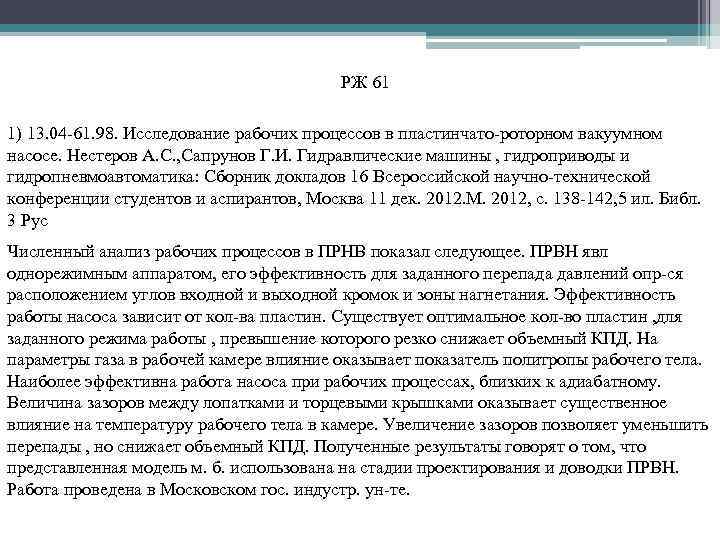 РЖ 61

1) 13.04-61.98. Исследование рабочих процессов в пластинчато-роторном вакуумном насосе. Нестеров А.С.,Сапрунов Г.И. Гидравлические машины , гидроприводы и гидропневмоавтоматика: Сборник докладов 16 Всероссийской научно-технической конференции студентов и аспирантов, Москва 11 дек. 2012.М. 2012, с. 138-142,5 ил. Библ. 3 Рус

Численный анализ рабочих процессов в ПРНВ показал следующее. ПРВН явл однорежимным аппаратом, его эффективность для заданного перепада давлений опр-ся расположением углов входной и выходной кромок и зоны нагнетания. Эффективность работы насоса зависит от кол-ва пластин. Существует оптимальное кол-во пластин ,для заданного режима работы , превышение которого резко снижает объемный КПД. На параметры газа в рабочей камере влияние оказывает показатель политропы рабочего тела. Наиболее эффективна работа насоса при рабочих процессах, близких к адиабатному. Величина зазоров между лопатками и торцевыми крышками оказывает существенное влияние на температуру рабочего тела в камере. Увеличение зазоров позволяет уменьшить перепады , но снижает объемный КПД. Полученные результаты говорят о том, что представленная модель м. б. использована на стадии проектирования и доводки ПРВН. Работа проведена в Московском гос. индустр. ун-те.